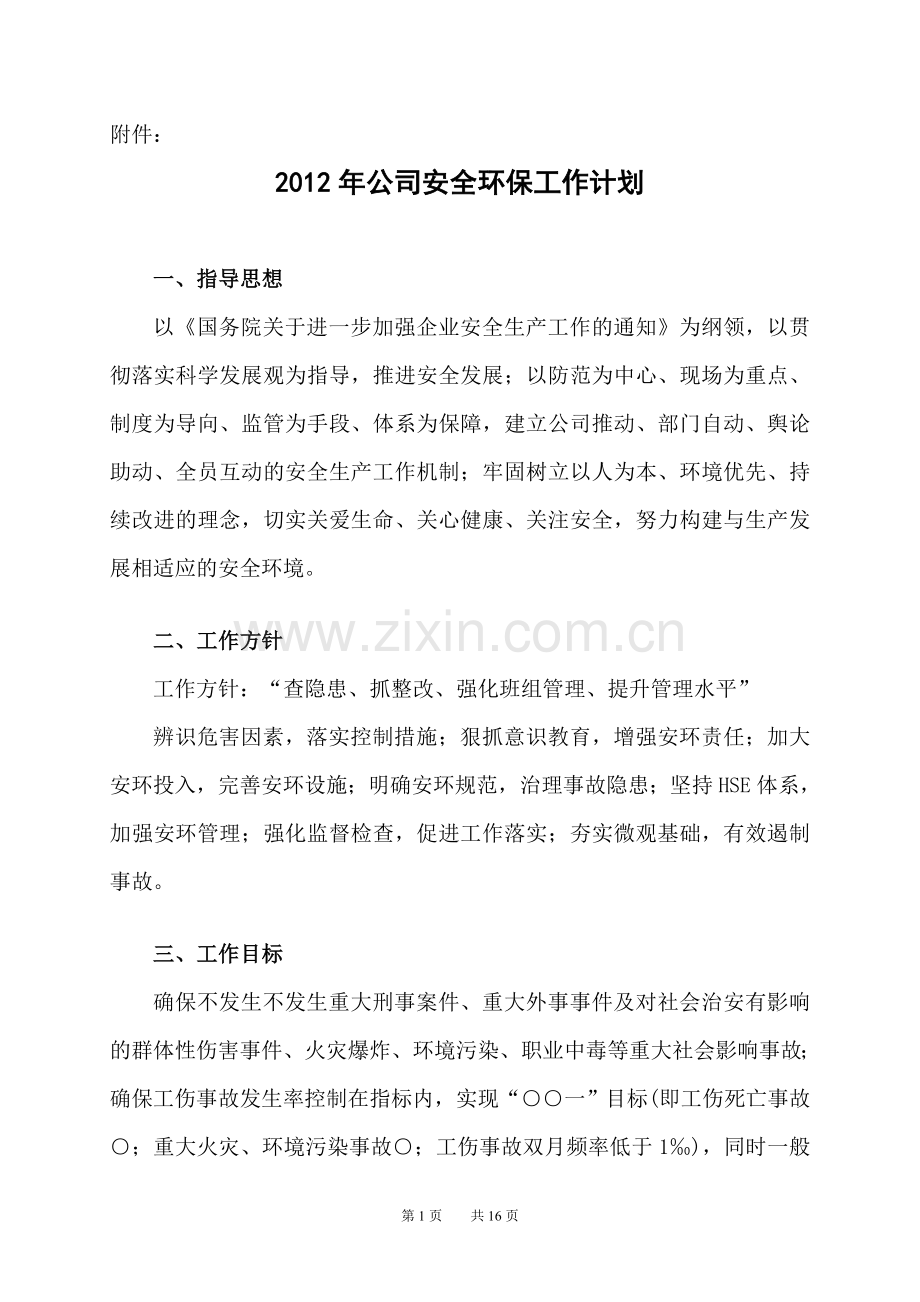 附件：

2012年公司安全环保工作计划

一、指导思想

以《国务院关于进一步加强企业安全生产工作的通知》为纲领，以贯彻落实科学发展观为指导，推进安全发展；以防范为中心、现场为重点、制度为导向、监管为手段、体系为保障，建立公司推动、部门自动、舆论助动、全员互动的安全生产工作机制；牢固树立以人为本、环境优先、持续改进的理念，切实关爱生命、关心健康、关注安全，努力构建与生产发展相适应的安全环境。

二、工作方针

工作方针：“查隐患、抓整改、强化班组管理、提升管理水平”

辨识危害因素，落实控制措施；狠抓意识教育，增强安环责任；加大安环投入，完善安环设施；明确安环规范，治理事故隐患；坚持HSE体系，加强安环管理；强化监督检查，促进工作落实；夯实微观基础，有效遏制事故。

三、工作目标

确保不发生不发生重大刑事案件、重大外事事件及对社会治安有影响的群体性伤害事件、火灾爆炸、环境污染、职业中毒等重大社会影响事故；确保工伤事故发生率控制在指标内，实现“〇〇一”目标(即工伤死亡事故〇；重大火灾、环境污染事故〇；工伤事故双月频率低于1‰)，同时一般

第1页 共16页

www.zixin.com.cn